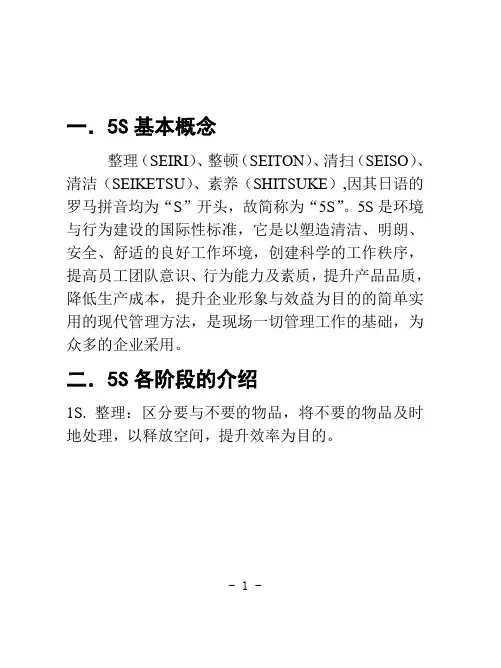 一. 5S 基本概念

整理（SEIRI)、整顿（SEITON)、清扫（SEISO)、清洁（SEIKETSU)、素养（SHITSUKE）,因其日语的罗马拼音均为“S”开头，故简称为“5S”。5S 是环境与行为建设的国际性标准，它是以塑造清洁、明朗、安全、舒适的良好工作环境，创建科学的工作秩序，提高员工团队意识、行为能力及素质，提升产品品质，降低生产成本，提升企业形象与效益为目的的简单实用的现代管理方法，是现场一切管理工作的基础，为众多的企业采用。

二. 5S 各阶段的介绍

1S. 整理：区分要与不要的物品，将不要的物品及时地处理，以释放空间，提升效率为目的。

- 1 -